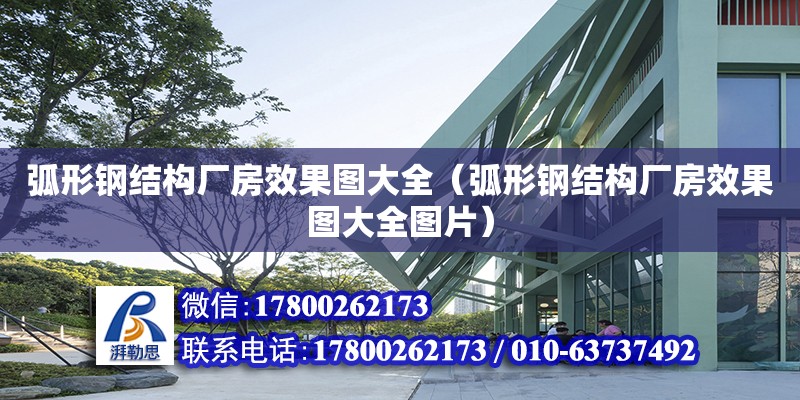 弧形钢结构厂房效果图大全（弧形钢结构厂房效果图大全图片）

湃勒思

微信:17800262173

联系电话:17800262173 / 010-63737492